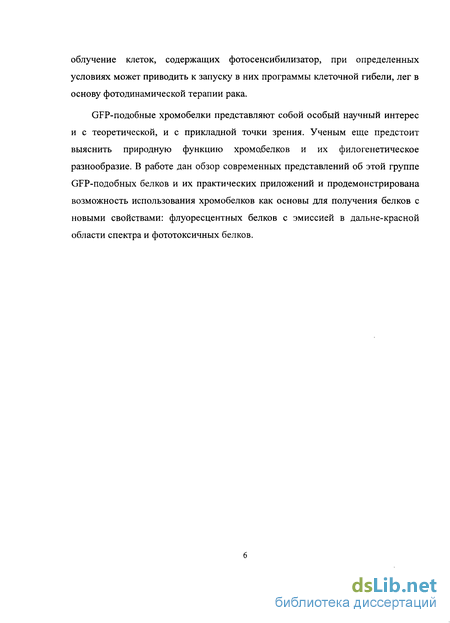 облучение клеток, содержащих фотосенсибилизатор, при определенных условиях может приводить к запуску в них программы клеточной гибели, лег в основу фотодинамической терапии рака.

GFP-подобные хромобелки представляют собой особый научный интерес и с теоретической, и с прикладной точки зрения. Ученым еще предстоит выяснить природную функцию хромобелков и их филогенетическое разнообразие. В работе дан обзор современных представлений об этой группе GFP-подобных белков и их практических приложений и продемонстрирована возможность использования хромобелков как основы для получения белков с новыми свойствами: флуоресцентных белков с эмиссией в дальне-красной области спектра и фототоксичных белков.

6

dsLib.net
библиотека диссертаций